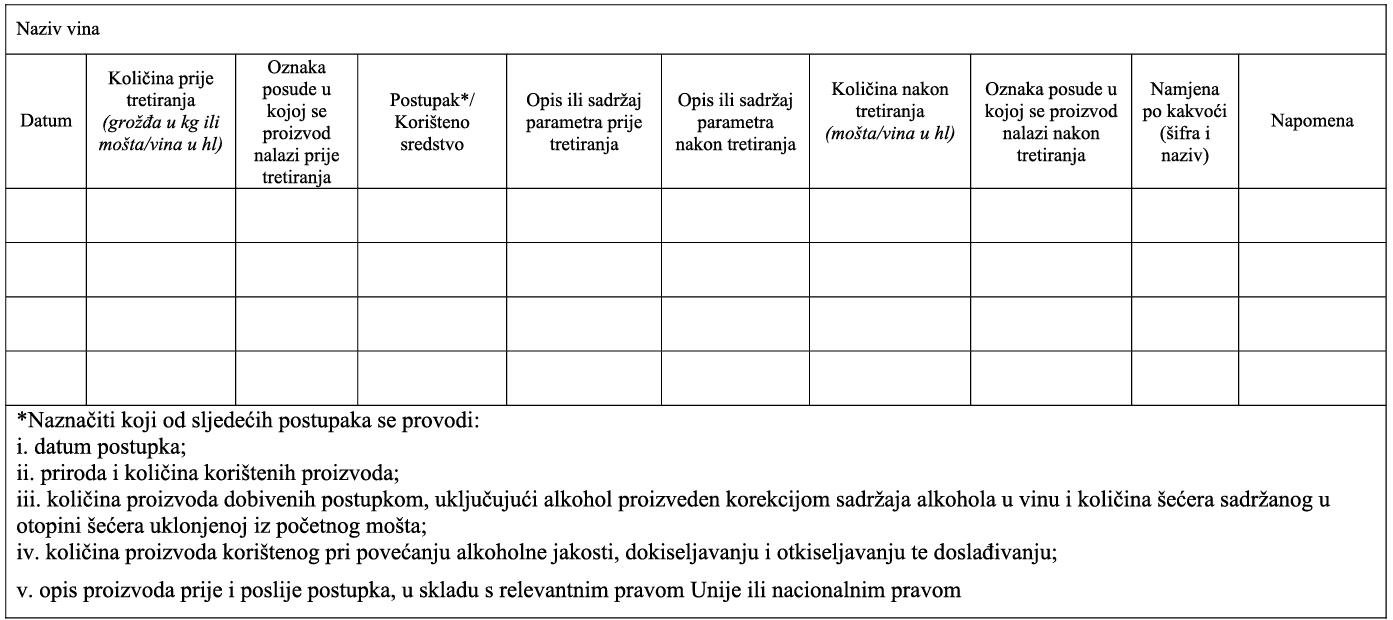 Naziv vina

| Datum | Količina prije tretiranja (grožđa u kg ili mošta/vina u hl) | Oznaka posude u kojoj se proizvod nalazi prije tretiranja | Postupak*/ Korišteno sredstvo | Opis ili sadržaj parametra prije tretiranja | Opis ili sadržaj parametra nakon tretiranja | Količina nakon tretiranja (mošta/vina u hl) | Oznaka posude u kojoj se proizvod nalazi nakon tretiranja | Namjena po kakvoći (šifra i naziv) | Napomena |
|---|---|---|---|---|---|---|---|---|---|
| | | | | | | | | | |
| | | | | | | | | | |
| | | | | | | | | | |
| | | | | | | | | | |

*Naznačiti koji od sljedećih postupaka se provodi:
i. datum postupka;
ii. priroda i količina korištenih proizvoda;
iii. količina proizvoda dobivenih postupkom, uključujući alkohol proizveden korekcijom sadržaja alkohola u vinu i količina šećera sadržanog u otopini šećera uklonjenoj iz početnog mošta;
iv. količina proizvoda korištenog pri povećanju alkoholne jakosti, dokiseljavanju i otkiseljavanju te doslađivanju;

v. opis proizvoda prije i poslije postupka, u skladu s relevantnim pravom Unije ili nacionalnim pravom